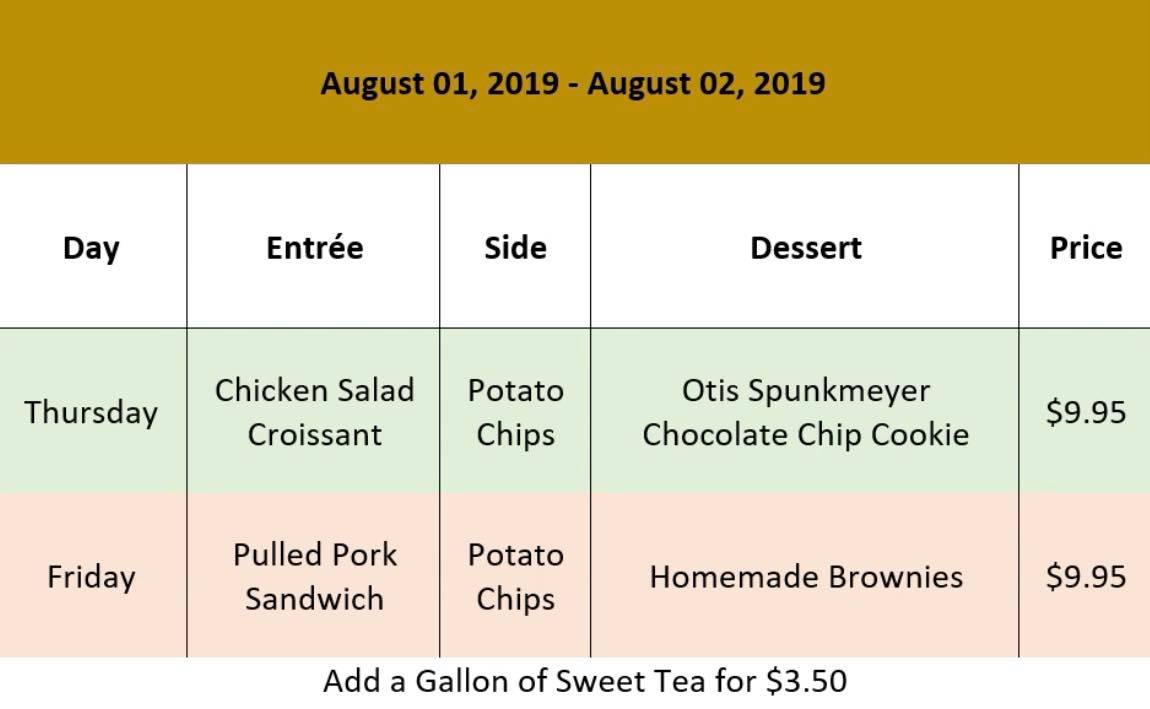 August 01, 2019 - August 02, 2019

| Day | Entrée | Side | Dessert | Price |
|---|---|---|---|---|
| Thursday | Chicken Salad Croissant | Potato Chips | Otis Spunkmeyer Chocolate Chip Cookie | $9.95 |
| Friday | Pulled Pork Sandwich | Potato Chips | Homemade Brownies | $9.95 |

Add a Gallon of Sweet Tea for $3.50